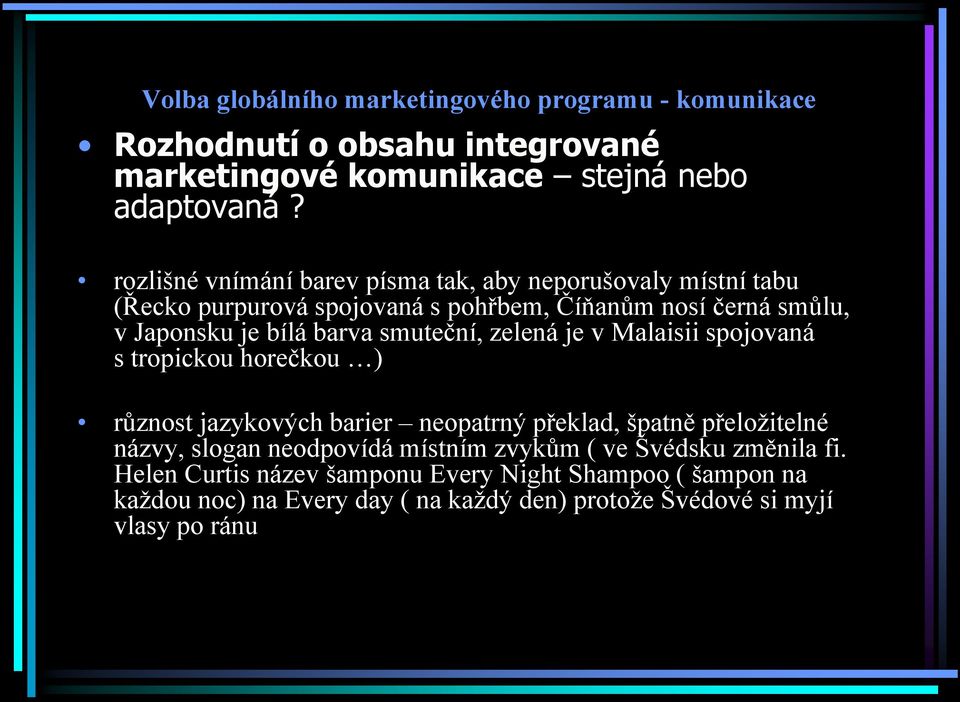 Volba globálního marketingového programu - komunikace

• Rozhodnutí o obsahu integrované marketingové komunikace – stejná nebo adaptovaná ?

• rozlišné vnímání barev písma tak, aby neporušovaly místní tabu (Řecko purpurová spojovaná s pohřbem, Číňanům nosí černá smůlu, v Japonsku je bílá barva smuteční, zelená je v Malaisii spojovaná s tropickou horečkou …)

• různost jazykových barier – neopatrný překlad, špatně přeložitelné názvy, slogan neodpovídá místním zvykům ( ve Švédsku změnila fi. Helen Curtis název šamponu Every Night Shampoo ( šampon na každou noc) na Every day ( na každý den) protože Švédové si myjí vlasy po ránu